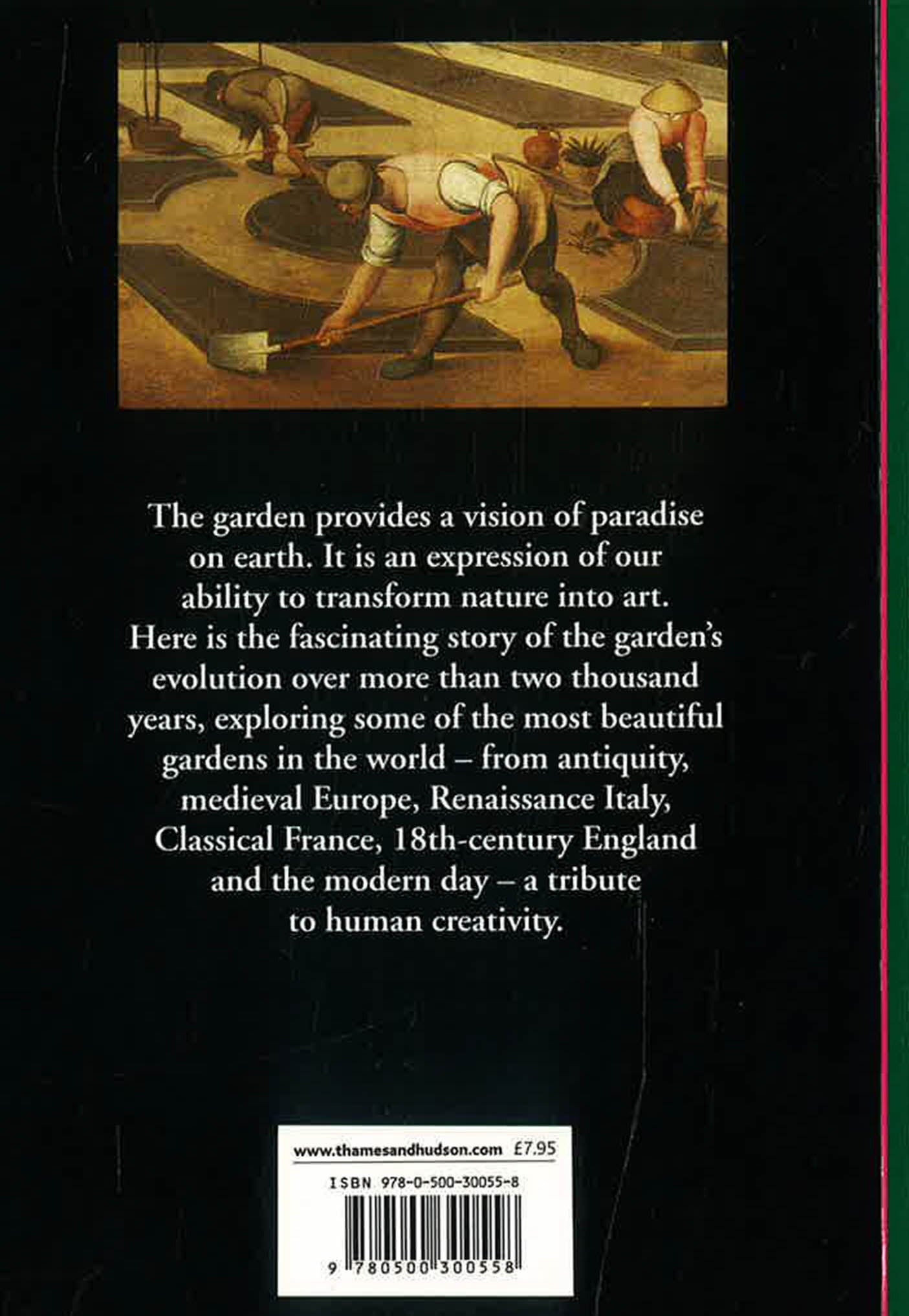 The garden provides a vision of paradise on earth. It is an expression of our ability to transform nature into art. Here is the fascinating story of the garden's evolution over more than two thousand years, exploring some of the most beautiful gardens in the world – from antiquity, medieval Europe, Renaissance Italy, Classical France, 18th-century England and the modern day – a tribute to human creativity.

www.thamesandhudson.com £7.95

ISBN 978-0-500-30055-8

9 780500 300558